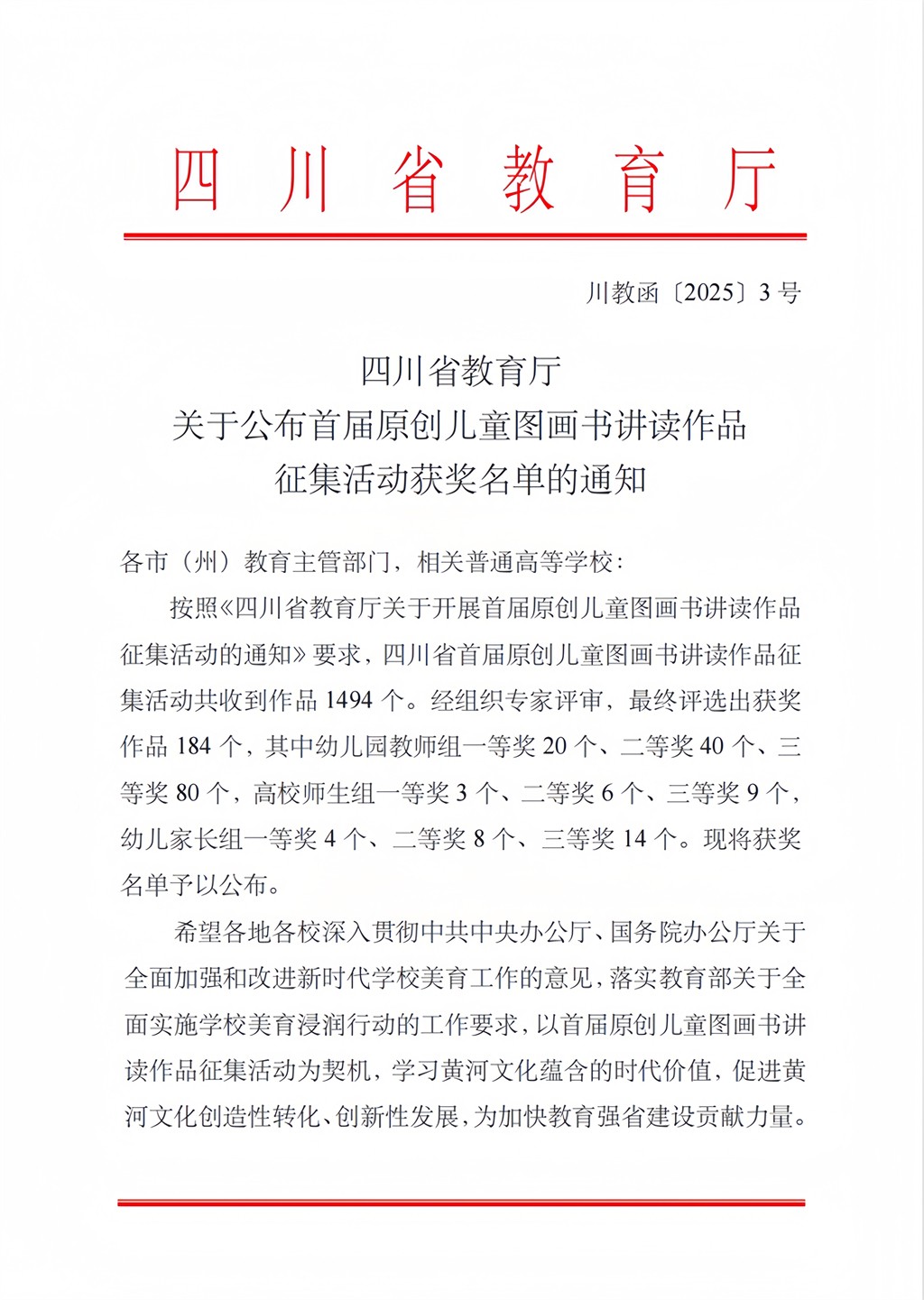 四川省教育厅

川教函〔2025〕3号

四川省教育厅
关于公布首届原创儿童图画书讲读作品
征集活动获奖名单的通知

各市（州）教育主管部门，相关普通高等学校：

按照《四川省教育厅关于开展首届原创儿童图画书讲读作品征集活动的通知》要求，四川省首届原创儿童图画书讲读作品征集活动共收到作品1494个。经组织专家评审，最终评选出获奖作品184个，其中幼儿园教师组一等奖20个、二等奖40个、三等奖80个，高校师生组一等奖3个、二等奖6个、三等奖9个，幼儿家长组一等奖4个、二等奖8个、三等奖14个。现将获奖名单予以公布。

希望各地各校深入贯彻中共中央办公厅、国务院办公厅关于全面加强和改进新时代学校美育工作的意见，落实教育部关于全面实施学校美育浸润行动的工作要求，以首届原创儿童图画书讲读作品征集活动为契机，学习黄河文化蕴含的时代价值，促进黄河文化创造性转化、创新性发展，为加快教育强省建设贡献力量。